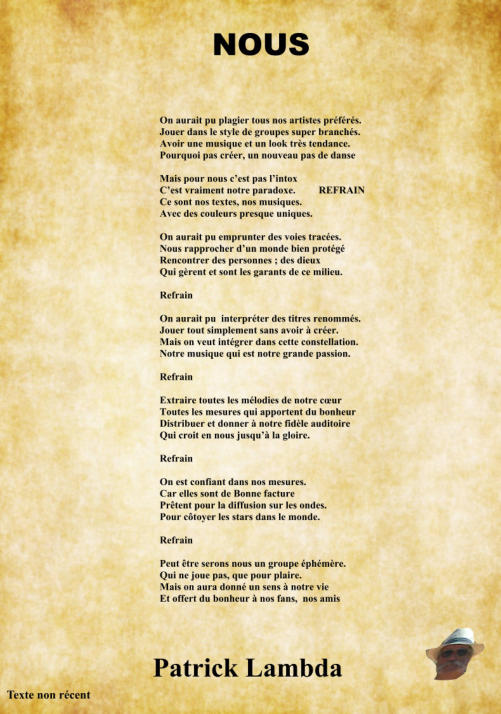 NOUS

On aurait pu plagier tous nos artistes préférés.
Jouer dans le style de groupes super branchés.
Avoir une musique et un look très tendance.
Pourquoi pas créer, un nouveau pas de danse

Mais pour nous c'est pas l'intox
C'est vraiment notre paradoxe. REFRAIN
Ce sont nos textes, nos musiques.
Avec des couleurs presque uniques.

On aurait pu emprunter des voies tracées.
Nous rapprocher d'un monde bien protégé
Rencontrer des personnes ; des dieux
Qui gèrent et sont les garants de ce milieu.

Refrain

On aurait pu interpréter des titres renommés.
Jouer tout simplement sans avoir à créer.
Mais on veut intégrer dans cette constellation.
Notre musique qui est notre grande passion.

Refrain

Extraire toutes les mélodies de notre cœur
Toutes les mesures qui apportent du bonheur
Distribuer et donner à notre fidèle auditoire
Qui croit en nous jusqu'à la gloire.

Refrain

On est confiant dans nos mesures.
Car elles sont de Bonne facture
Prêtent pour la diffusion sur les ondes.
Pour côtoyer les stars dans le monde.

Refrain

Peut être serons nous un groupe éphémère.
Qui ne joue pas, que pour plaire.
Mais on aura donné un sens à notre vie
Et offert du bonheur à nos fans, nos amis

Patrick Lambda

Texte non récent